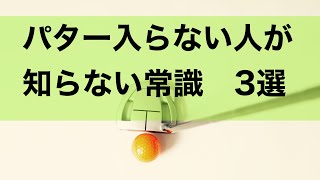 パター入らない人が
知らない常識　3選